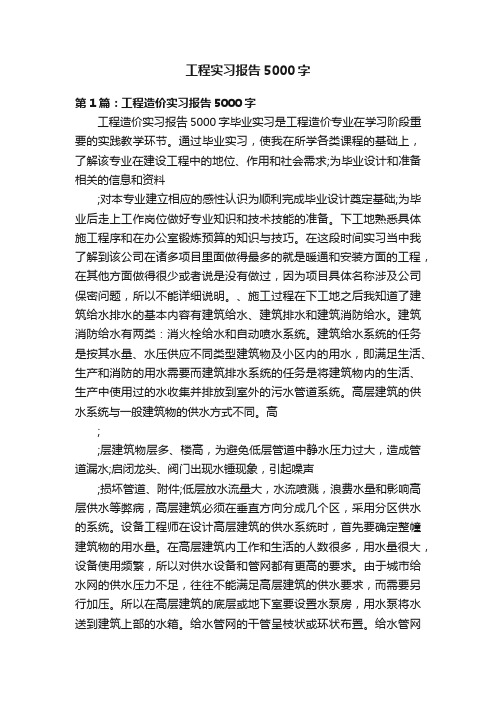 工程实习报告5000字

第1篇：工程造价实习报告5000字

工程造价实习报告5000字毕业实习是工程造价专业在学习阶段重要的实践教学环节。通过毕业实习，使我在所学各类课程的基础上，了解该专业在建设工程中的地位、作用和社会需求;为毕业设计和准备相关的信息和资料

;对本专业建立相应的感性认识为顺利完成毕业设计奠定基础;为毕业后走上工作岗位做好专业知识和技术技能的准备。下工地熟悉具体施工程序和在办公室锻炼预算的知识与技巧。在这段时间实习当中我了解到该公司在诸多项目里面做得最多的就是暖通和安装方面的工程，在其他方面做得很少或者说是没有做过，因为项目具体名称涉及公司保密问题，所以不能详细说明。、施工过程在下工地之后我知道了建筑给水排水的基本内容有建筑给水、建筑排水和建筑消防给水。建筑消防给水有两类：消火栓给水和自动喷水系统。建筑给水系统的任务是按其水量、水压供应不同类型建筑物及小区内的用水，即满足生活、生产和消防的用水需要而建筑排水系统的任务是将建筑物内的生活、生产中使用过的水收集并排放到室外的污水管道系统。高层建筑的供水系统与一般建筑物的供水方式不同。高

;

;层建筑物层多、楼高，为避免低层管道中静水压力过大，造成管道漏水;启闭龙头、阀门出现水锤现象，引起噪声

;损坏管道、附件;低层放水流量大，水流喷溅，浪费水量和影响高层供水等弊病，高层建筑必须在垂直方向分成几个区，采用分区供水的系统。设备工程师在设计高层建筑的供水系统时，首先要确定整幢建筑物的用水量。在高层建筑内工作和生活的人数很多，用水量很大，设备使用频繁，所以对供水设备和管网都有更高的要求。由于城市给水网的供水压力不足，往往不能满足高层建筑的供水要求，而需要另行加压。所以在高层建筑的底层或地下室要设置水泵房，用水泵将水送到建筑上部的水箱。给水管网的干管呈枝状或环状布置。给水管网